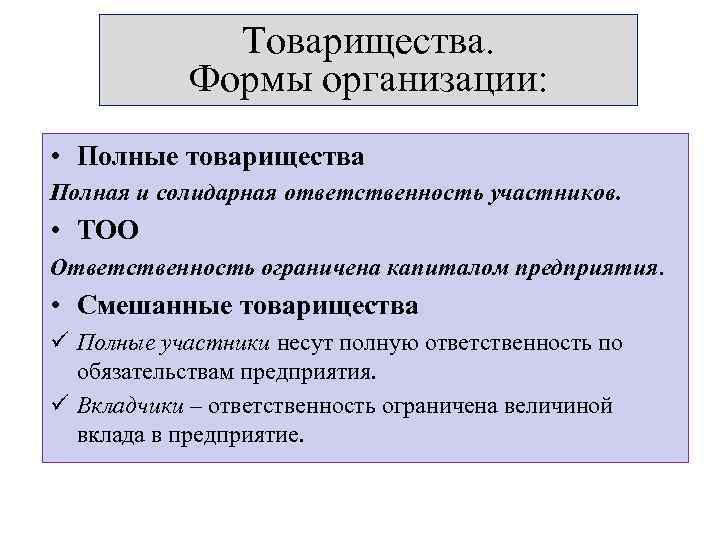 Товарищества.
Формы организации:

• Полные товарищества

Полная и солидарная ответственность участников.

• ТОО

Ответственность ограничена капиталом предприятия.

• Смешанные товарищества

✓ Полные участники несут полную ответственность по обязательствам предприятия.

✓ Вкладчики – ответственность ограничена величиной вклада в предприятие.